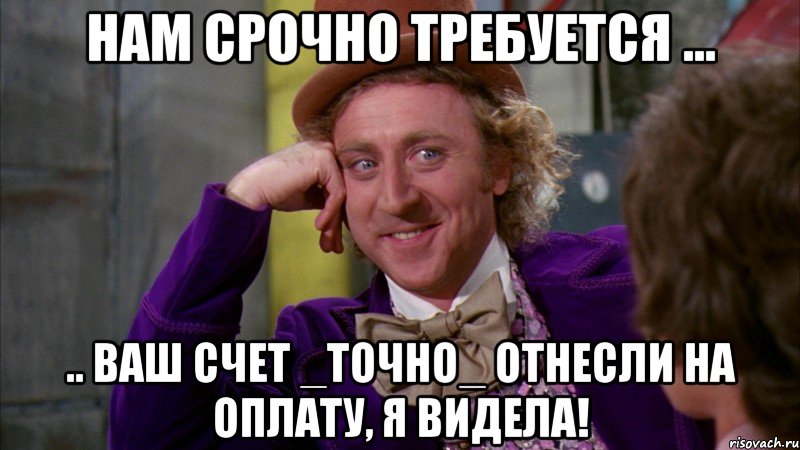 НАМ СРОЧНО ТРЕБУЕТСЯ ...

.. ВАШ СЧЕТ _ТОЧНО_ ОТНЕСЛИ НА ОПЛАТУ, Я ВИДЕЛА!

risovach.ru